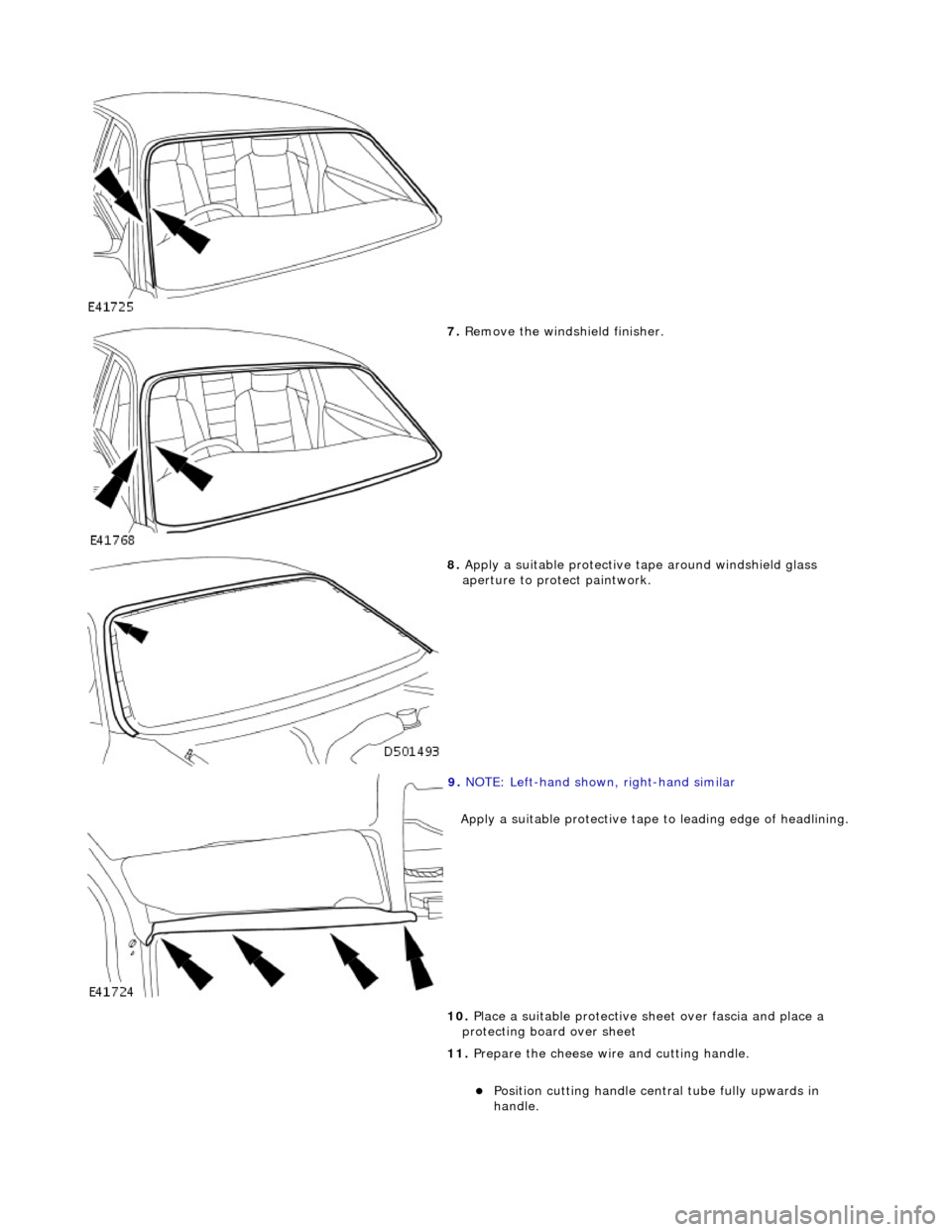 E41725

7. Remove the windshield finisher.

E41768

8. Apply a suitable protective tape around windshield glass aperture to protect paintwork.

D501493

9. NOTE: Left-hand shown, right-hand similar

Apply a suitable protective tape to leading edge of headlining.

E41724

10. Place a suitable protective sheet over fascia and place a protecting board over sheet

11. Prepare the cheese wire and cutting handle.

Position cutting handle central tube fully upwards in handle.

carmanualsonline.info